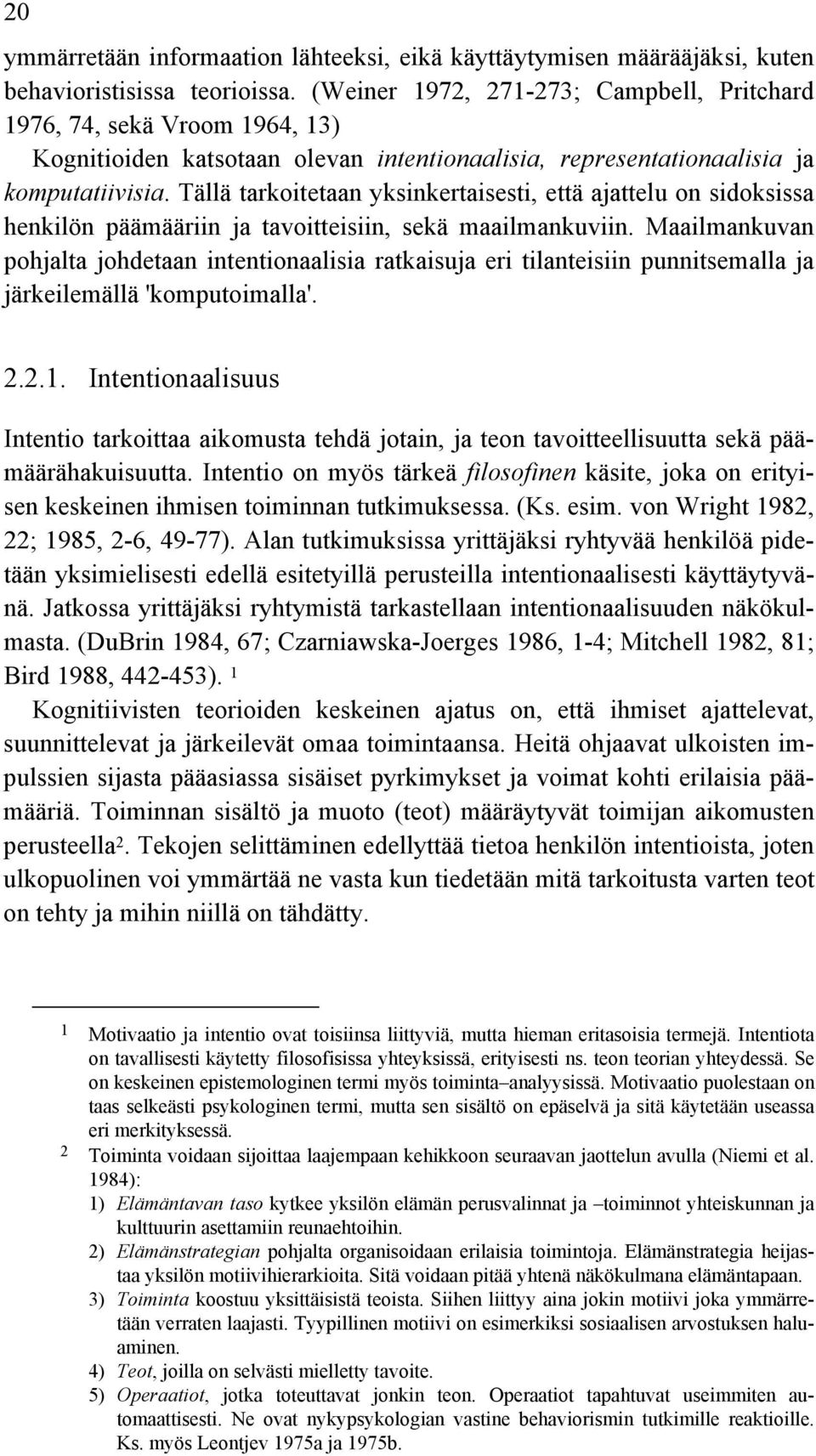 20

ymmärretään informaation lähteeksi, eikä käyttäytymisen määrääjäksi, kuten behavioristisissa teorioissa. (Weiner 1972, 271-273; Campbell, Pritchard 1976, 74, sekä Vroom 1964, 13)

Kognitioiden katsotaan olevan intentionaalisia, representationaalisia ja komputatiivisia. Tällä tarkoitetaan yksinkertaisesti, että ajattelu on sidoksissa henkilön päämääriin ja tavoitteisiin, sekä maailmankuviin. Maailmankuvan pohjalta johdetaan intentionaalisia ratkaisuja eri tilanteisiin punnitsemalla ja järkeilemällä 'komputoimalla'.

2.2.1. Intentionaalisuus

Intentio tarkoittaa aikomusta tehdä jotain, ja teon tavoitteellisuutta sekä päämäärähakuisuutta. Intentio on myös tärkeä filosofinen käsite, joka on erityisen keskeinen ihmisen toiminnan tutkimuksessa. (Ks. esim. von Wright 1982, 22; 1985, 2-6, 49-77). Alan tutkimuksissa yrittäjäksi ryhtyvää henkilöä pidetään yksimielisesti edellä esitetyillä perusteilla intentionaalisesti käyttäytyvänä. Jatkossa yrittäjäksi ryhtymistä tarkastellaan intentionaalisuuden näkökulmasta. (DuBrin 1984, 67; Czarniawska-Joerges 1986, 1-4; Mitchell 1982, 81; Bird 1988, 442-453). $^1$

Kognitiivisten teorioiden keskeinen ajatus on, että ihmiset ajattelevat, suunnittelevat ja järkeilevät omaa toimintaansa. Heitä ohjaavat ulkoisten impulssien sijasta pääasiassa sisäiset pyrkimykset ja voimat kohti erilaisia päämääriä. Toiminnan sisältö ja muoto (teot) määräytyvät toimijan aikomusten perusteella$^2$. Tekojen selittäminen edellyttää tietoa henkilön intentioista, joten ulkopuolinen voi ymmärtää ne vasta kun tiedetään mitä tarkoitusta varten teot on tehty ja mihin niillä on tähdätty.

1 Motivaatio ja intentio ovat toisiinsa liittyviä, mutta hieman eritasoisia termejä. Intentiota on tavallisesti käytetty filosofisissa yhteyksissä, erityisesti ns. teon teorian yhteydessä. Se on keskeinen epistemologinen termi myös toiminta–analyysissä. Motivaatio puolestaan on taas selkeästi psykologinen termi, mutta sen sisältö on epäselvä ja sitä käytetään useassa eri merkityksessä.

2 Toiminta voidaan sijoittaa laajempaan kehikkoon seuraavan jaottelun avulla (Niemi et al. 1984):
1) Elämäntavan taso kytkee yksilön elämän perusvalinnat ja –toiminnot yhteiskunnan ja kulttuurin asettamiin reunaehtoihin.
2) Elämänstrategian pohjalta organisoidaan erilaisia toimintoja. Elämänstrategia heijastaa yksilön motiivihierarkioita. Sitä voidaan pitää yhtenä näkökulmana elämäntapaan.
3) Toiminta koostuu yksittäisistä teoista. Siihen liittyy aina jokin motiivi joka ymmärretään verraten laajasti. Tyypillinen motiivi on esimerkiksi sosiaalisen arvostuksen haluaminen.
4) Teot, joilla on selvästi mielletty tavoite.
5) Operaatiot, jotka toteuttavat jonkin teon. Operaatiot tapahtuvat useimmiten automaattisesti. Ne ovat nykypsykologian vastine behaviorismin tutkimille reaktioille. Ks. myös Leontjev 1975a ja 1975b.